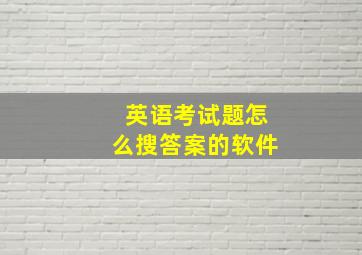 英语考试题怎么搜答案的软件